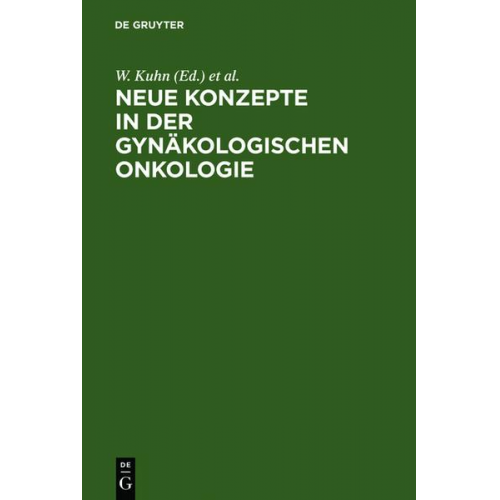 DE GRUYTER

W. Kuhn (Ed.) et al.

NEUE KONZEPTE IN DER GYNÄKOLOGISCHEN ONKOLOGIE

DE
G